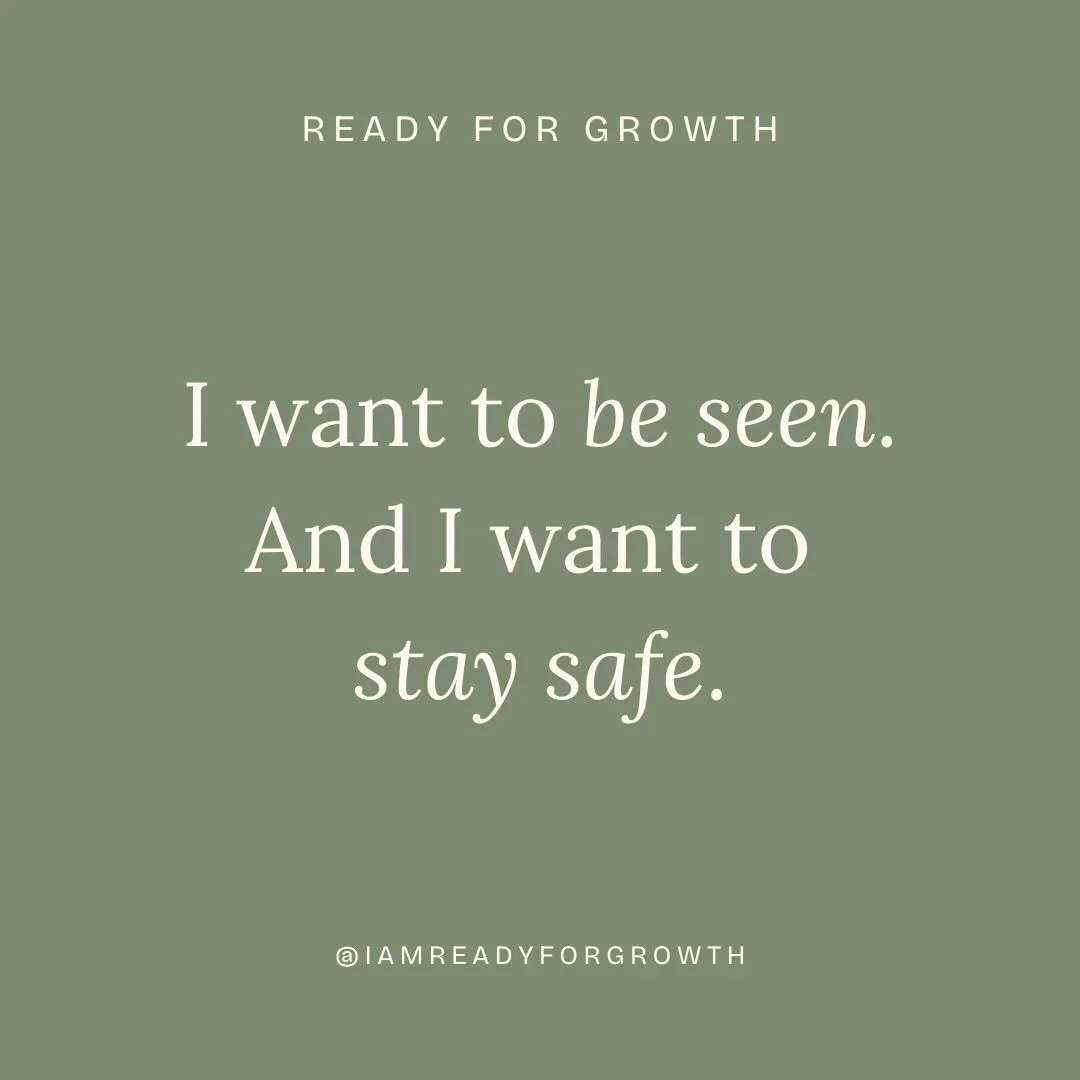 READY FOR GROWTH

I want to be seen. And I want to stay safe.

@IAMREADYFORGROWTH